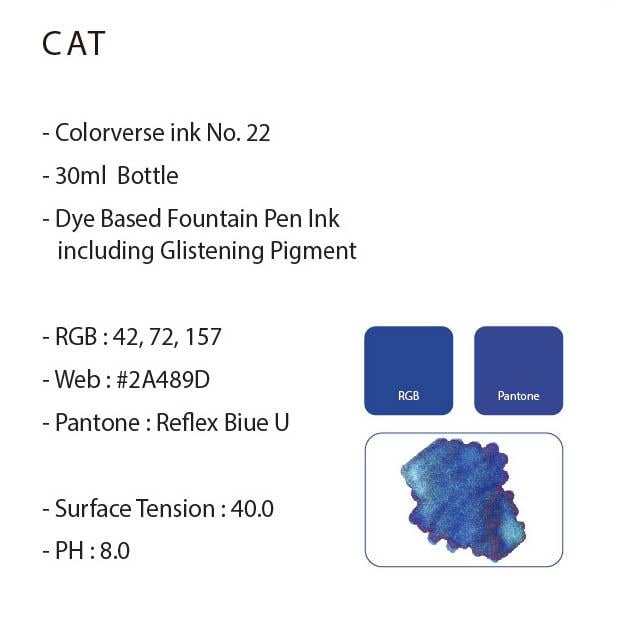 CAT

- Colorverse ink No. 22
- 30ml Bottle
- Dye Based Fountain Pen Ink including Glistening Pigment

- RGB : 42, 72, 157
- Web : #2A489D
- Pantone : Reflex Biue U

- Surface Tension : 40.0
- PH : 8.0

RGB

Pantone